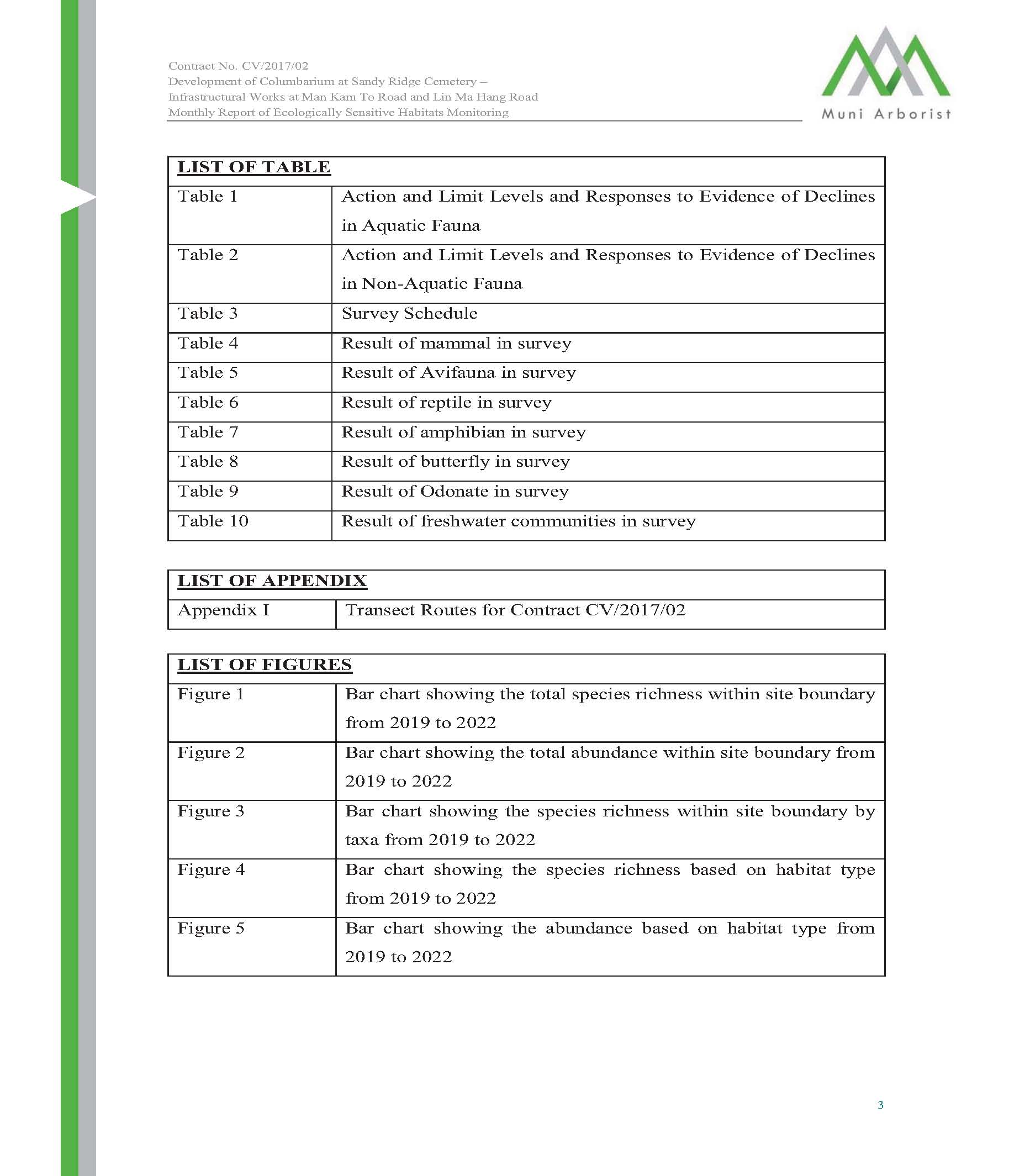 Contract No. CV/2017/02
Development of Columbarium at Sandy Ridge Cemetery –
Infrastructural Works at Man Kam To Road and Lin Ma Hang Road
Monthly Report of Ecologically Sensitive Habitats Monitoring

Muni Arborist

| LIST OF TABLE | |
|---|---|
| Table 1 | Action and Limit Levels and Responses to Evidence of Declines in Aquatic Fauna |
| Table 2 | Action and Limit Levels and Responses to Evidence of Declines in Non-Aquatic Fauna |
| Table 3 | Survey Schedule |
| Table 4 | Result of mammal in survey |
| Table 5 | Result of Avifauna in survey |
| Table 6 | Result of reptile in survey |
| Table 7 | Result of amphibian in survey |
| Table 8 | Result of butterfly in survey |
| Table 9 | Result of Odonate in survey |
| Table 10 | Result of freshwater communities in survey |

| LIST OF APPENDIX | |
|---|---|
| Appendix I | Transect Routes for Contract CV/2017/02 |

| LIST OF FIGURES | |
|---|---|
| Figure 1 | Bar chart showing the total species richness within site boundary from 2019 to 2022 |
| Figure 2 | Bar chart showing the total abundance within site boundary from 2019 to 2022 |
| Figure 3 | Bar chart showing the species richness within site boundary by taxa from 2019 to 2022 |
| Figure 4 | Bar chart showing the species richness based on habitat type from 2019 to 2022 |
| Figure 5 | Bar chart showing the abundance based on habitat type from 2019 to 2022 |

3